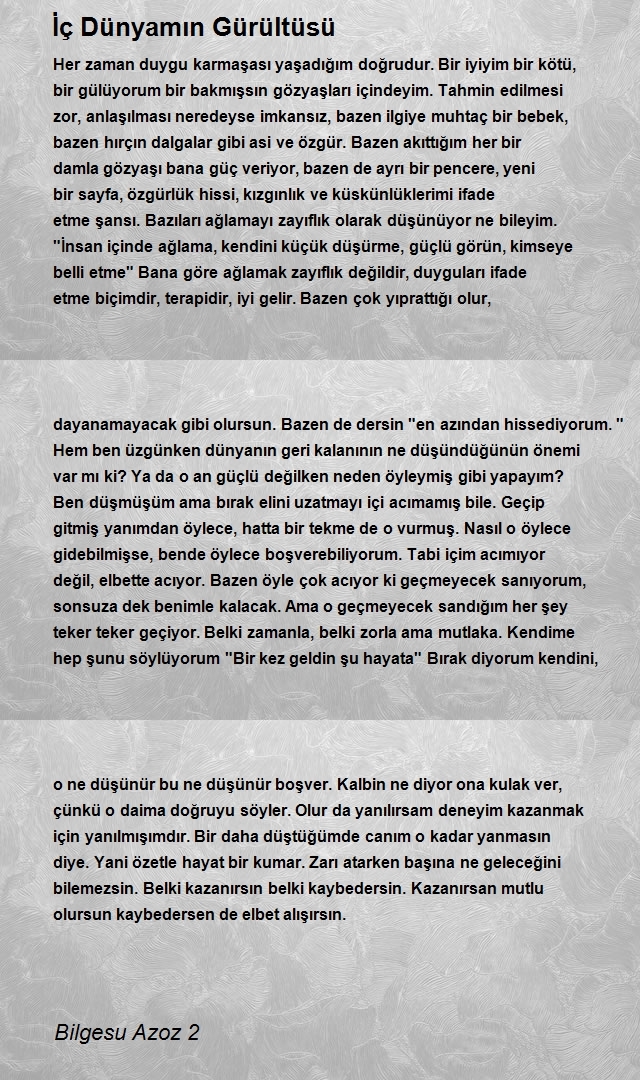 İç Dünyamın Gürültüsü

Her zaman duygu karmaşası yaşadığım doğrudur. Bir iyiyim bir kötü, bir gülüyorum bir bakmışsın gözyaşları içindeyim. Tahmin edilmesi zor, anlaşılması neredeyse imkansız, bazen ilgiye muhtaç bir bebek, bazen hırçın dalgalar gibi asi ve özgür. Bazen akıttığım her bir damla gözyaşı bana güç veriyor, bazen de ayrı bir pencere, yeni bir sayfa, özgürlük hissi, kızgınlık ve küskünlüklerimi ifade etme şansı. Bazıları ağlamayı zayıflık olarak düşünüyor ne bileyim. "İnsan içinde ağlama, kendini küçük düşürme, güçlü görün, kimseye belli etme" Bana göre ağlamak zayıflık değildir, duyguları ifade etme biçimdir, terapidir, iyi gelir. Bazen çok yıprattığı olur,

dayanamayacak gibi olursun. Bazen de dersin "en azından hissediyorum. " Hem ben üzgünken dünyanın geri kalanının ne düşündüğünün önemi var mı ki? Ya da o an güçlü değilken neden öyleymiş gibi yapayım? Ben düşmüşüm ama bırak elini uzatmayı içi acımamış bile. Geçip gitmiş yanımdan öylece, hatta bir tekme de o vurmuş. Nasıl o öylece gidebilmişse, bende öylece boşverebiliyorum. Tabi içim acımıyor değil, elbette acıyor. Bazen öyle çok acıyor ki geçmeyecek sanıyorum, sonsuza dek benimle kalacak. Ama o geçmeyecek sandığım her şey teker teker geçiyor. Belki zamanla, belki zorla ama mutlaka. Kendime hep şunu söylüyorum "Bir kez geldin şu hayata" Bırak diyorum kendini,

o ne düşünür bu ne düşünür boşver. Kalbin ne diyor ona kulak ver, çünkü o daima doğruyu söyler. Olur da yanılırsam deneyim kazanmak için yanılmışımdır. Bir daha düştüğümde canım o kadar yanmasın diye. Yani özetle hayat bir kumar. Zarı atarken başına ne geleceğini bilemezsin. Belki kazanırsın belki kaybedersin. Kazanırsan mutlu olursun kaybedersen de elbet alışırsın.

Bilgesu Azoz 2